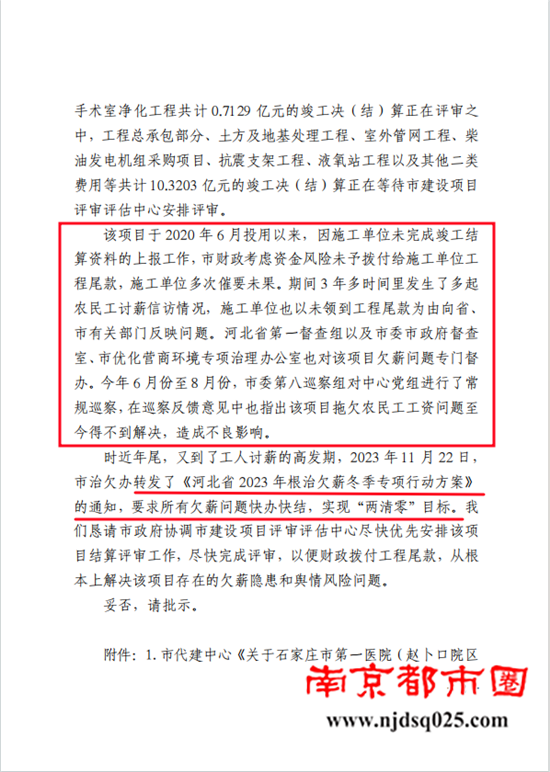 手术室净化工程共计 0.7129 亿元的竣工决（结）算正在评审之中，工程总承包部分、土方及地基处理工程、室外管网工程、柴油发电机组采购项目、抗震支架工程、液氧站工程以及其他二类费用等共计 10.3203 亿元的竣工决（结）算正在等待市建设项目评审评估中心安排评审。

该项目于 2020 年 6 月投用以来，因施工单位未完成竣工结算资料的上报工作，市财政考虑资金风险未予拨付给施工单位工程尾款，施工单位多次催要未果。期间 3 年多时间里发生了多起农民工讨薪信访情况，施工单位也以未领到工程尾款为由向省、市有关部门反映问题。河北省第一督查组以及市委市政府督查室、市优化营商环境专项治理办公室也对该项目欠薪问题专门督办。今年 6 月份至 8 月份，市委第八巡察组对中心党组进行了常规巡察，在巡察反馈意见中也指出该项目拖欠农民工工资问题至今得不到解决，造成不良影响。

时近年尾，又到了工人讨薪的高发期，2023 年 11 月 22 日，市治欠办转发了《河北省 2023 年根治欠薪冬季专项行动方案》的通知，要求所有欠薪问题快办快结，实现“两清零”目标。我们恳请市政府协调市建设项目评审评估中心尽快优先安排该项目结算评审工作，尽快完成评审，以便财政拨付工程尾款，从根本上解决该项目存在的欠薪隐患和舆情风险问题。

妥否，请批示。

附件：1. 市代建中心《关于石家庄市第一医院（赵卜口院区

南京都市圈
www.njdsq025.com